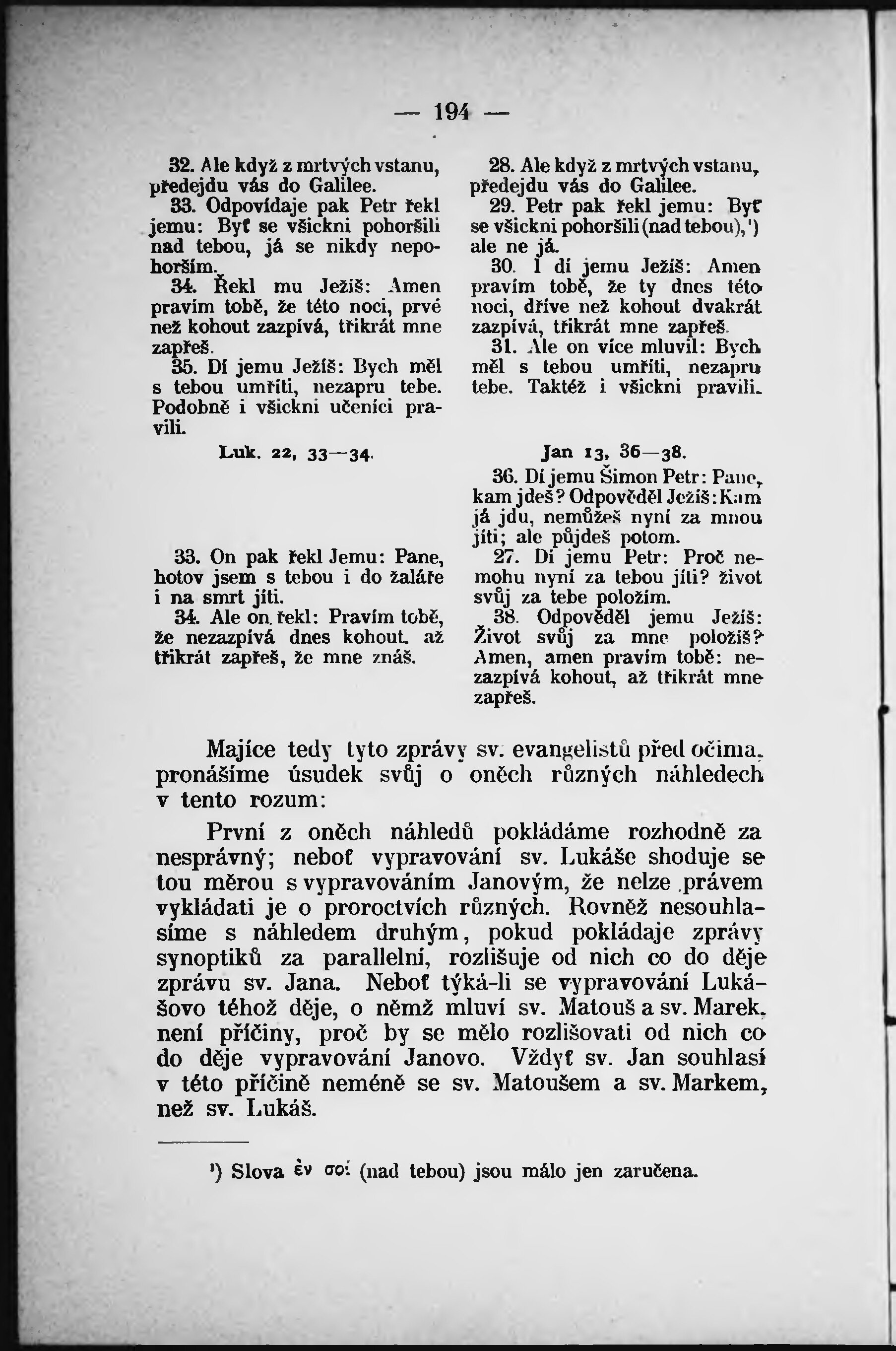 — 194 —

32. Ale když z mrtvých vstanu, předejdu vás do Galilee.
33. Odpovídaje pak Petr řekl jemu: Byť se všickni pohoršili nad tebou, já se nikdy nepohorším.
34. Řekl mu Ježíš: Amen pravím tobě, že této noci, prvé než kohout zazpívá, třikrát mne zapřeš.
35. Dí jemu Ježíš: Bych měl s tebou umříti, nezapru tebe. Podobně i všickni učeníci pravili.

Luk. 22, 33—34.

33. On pak řekl Jemu: Pane, hotov jsem s tebou i do žaláře i na smrt jíti.
34. Ale on řekl: Pravím tobě, že nezazpívá dnes kohout, až třikrát zapřeš, že mne znáš.

28. Ale když z mrtvých vstanu, předejdu vás do Galilee.
29. Petr pak řekl jemu: Byť se všickni pohoršili (nad tebou),¹) ale ne já.
30. I dí jemu Ježíš: Amen pravím tobě, že ty dnes této noci, dříve než kohout dvakrát zazpívá, třikrát mne zapřeš.
31. Ale on více mluvil: Bych měl s tebou umříti, nezapru tebe. Taktéž i všickni pravili.

Jan 13, 36—38.

36. Dí jemu Šimon Petr: Pane, kam jdeš? Odpověděl Ježíš: Kam já jdu, nemůžeš nyní za mnou jíti; ale půjdeš potom.
27. Dí jemu Petr: Proč nemohu nyní za tebou jíti? život svůj za tebe položím.
38. Odpověděl jemu Ježíš: Život svůj za mne položíš? Amen, amen pravím tobě: nezazpívá kohout, až třikrát mne zapřeš.

Majíce tedy tyto zprávy sv. evangelistů před očima, pronášíme úsudek svůj o oněch různých náhledech v tento rozum:

První z oněch náhledů pokládáme rozhodně za nesprávný; neboť vypravování sv. Lukáše shoduje se tou měrou s vypravováním Janovým, že nelze právem vykládati je o proroctvích různých. Rovněž nesouhlasíme s náhledem druhým, pokud pokládaje zprávy synoptiků za parallelní, rozlišuje od nich co do děje zprávu sv. Jana. Neboť týká-li se vypravování Lukášovo téhož děje, o němž mluví sv. Matouš a sv. Marek, není příčiny, proč by se mělo rozlišovati od nich co do děje vypravování Janovo. Vždyť sv. Jan souhlasí v této příčině neméně se sv. Matoušem a sv. Markem, než sv. Lukáš.

¹) Slova ἐν σοί (nad tebou) jsou málo jen zaručena.